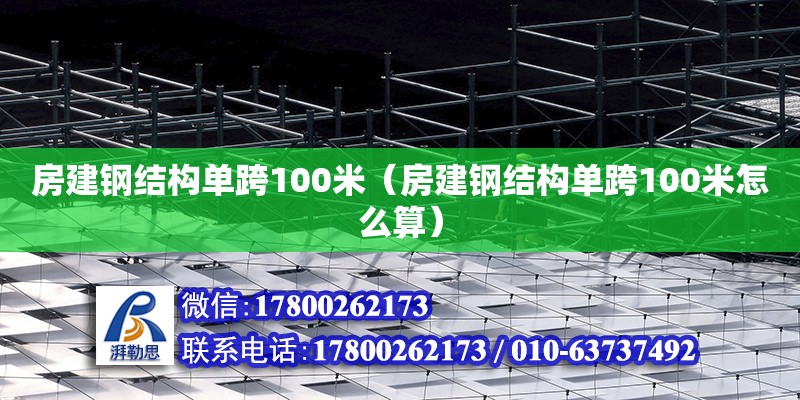 房建钢结构单跨100米（房建钢结构单跨100米怎么算）

湃勒思

微信:17800262173

联系电话:17800262173 / 010-63737492